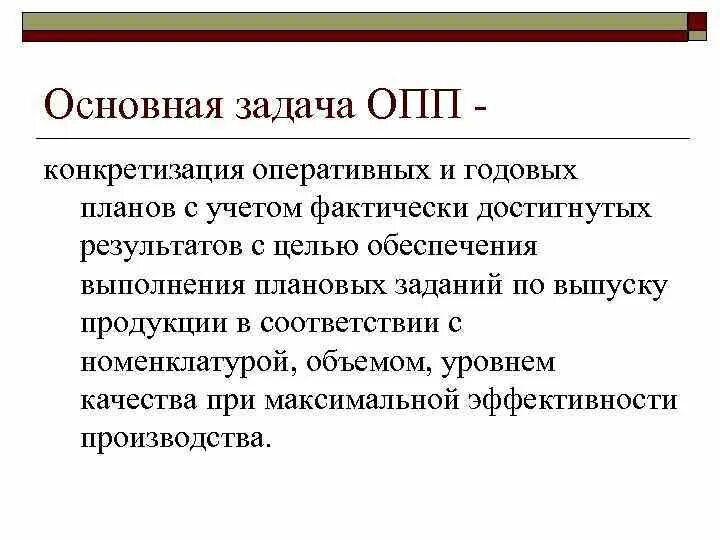 Основная задача ОПП -

конкретизация оперативных и годовых планов с учетом фактически достигнутых результатов с целью обеспечения выполнения плановых заданий по выпуску продукции в соответствии с номенклатурой, объемом, уровнем качества при максимальной эффективности производства.